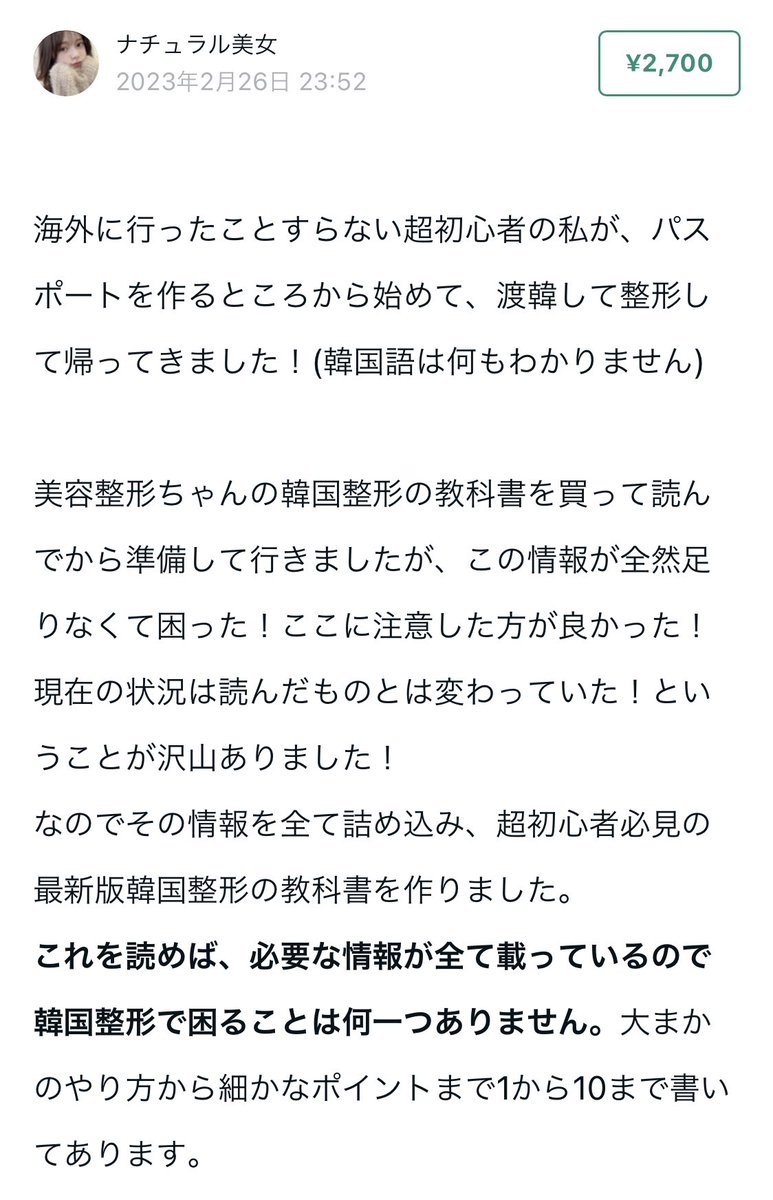 ナチュラル美女
2023年2月26日 23:52

¥2,700

海外に行ったことすらない超初心者の私が、パスポートを作るところから始めて、渡韓して整形して帰ってきました！(韓国語は何もわかりません)

美容整形ちゃんの韓国整形の教科書を買って読んでから準備して行きましたが、この情報が全然足りなくて困った！ここに注意した方が良かった！現在の状況は読んだものとは変わっていた！ということが沢山ありました！
なのでその情報を全て詰め込み、超初心者必見の最新版韓国整形の教科書を作りました。
これを読めば、必要な情報が全て載っているので韓国整形で困ることは何一つありません。大まかのやり方から細かなポイントまで1から10まで書いてあります。